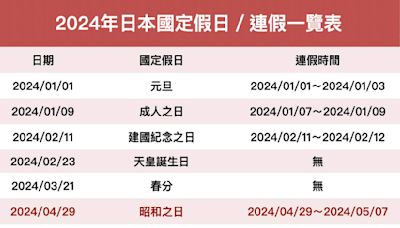 2024年日本國定假日 / 連假一覽表

| 日期 | 國定假日 | 連假時間 |
|---|---|---|
| 2024/01/01 | 元旦 | 2024/01/01～2024/01/03 |
| 2024/01/09 | 成人之日 | 2024/01/07～2024/01/09 |
| 2024/02/11 | 建國紀念之日 | 2024/02/11～2024/02/12 |
| 2024/02/23 | 天皇誕生日 | 無 |
| 2024/03/21 | 春分 | 無 |
| 2024/04/29 | 昭和之日 | 2024/04/29～2024/05/07 |